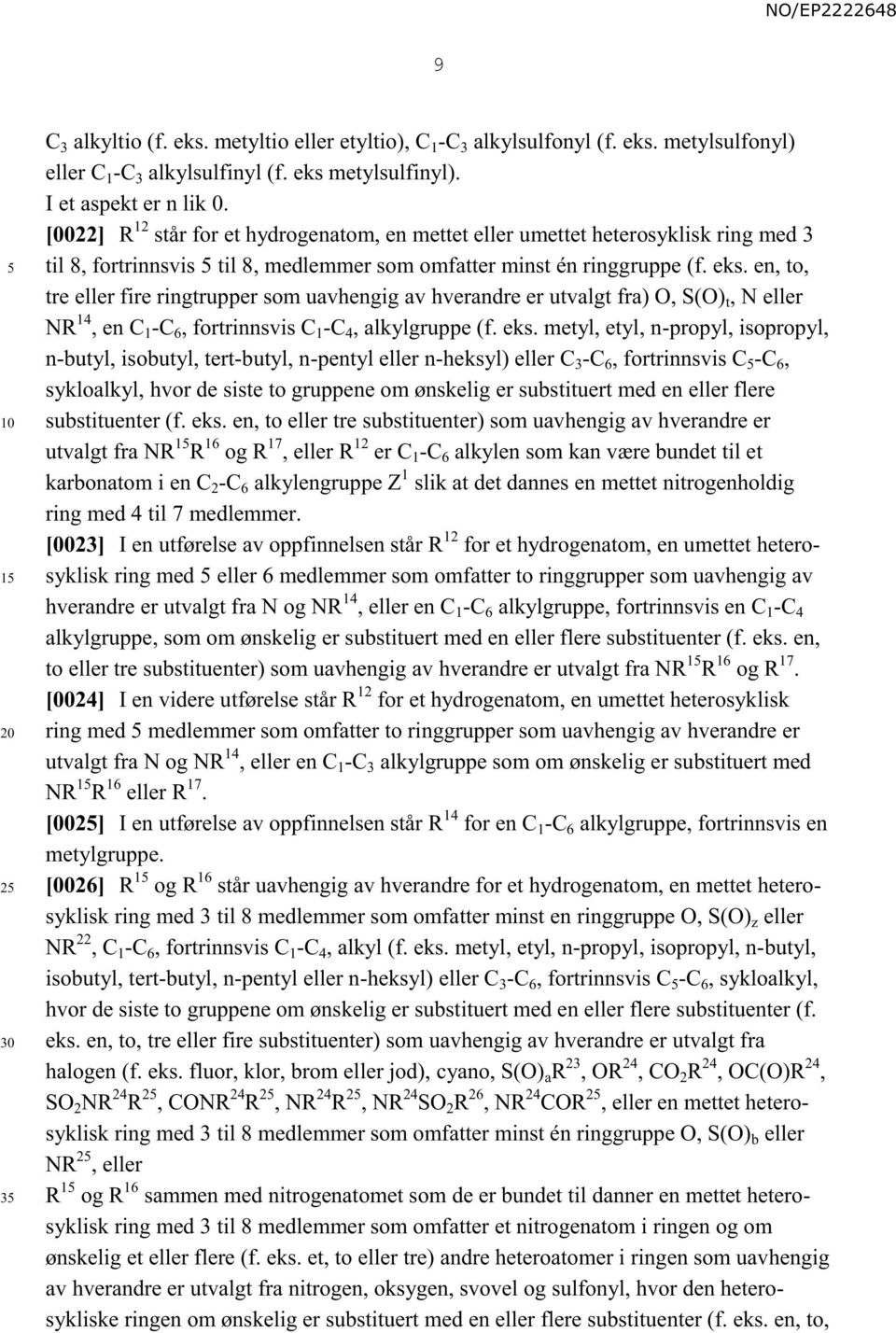 NO/EP2222648

9

$C_3$ alkyltio (f. eks. metyltio eller etyltio), $C_1$-$C_3$ alkylsulfonyl (f. eks. metylsulfonyl) eller $C_1$-$C_3$ alkylsulfinyl (f. eks metylsulfinyl).

I et aspekt er n lik 0.

[0022] $R^{12}$ står for et hydrogenatom, en mettet eller umettet heterosyklisk ring med 3 til 8, fortrinnsvis 5 til 8, medlemmer som omfatter minst én ringgruppe (f. eks. en, to, tre eller fire ringtrupper som uavhengig av hverandre er utvalgt fra) O, $S(O)_t$, N eller $NR^{14}$, en $C_1$-$C_6$, fortrinnsvis $C_1$-$C_4$, alkylgruppe (f. eks. metyl, etyl, n-propyl, isopropyl, n-butyl, isobutyl, tert-butyl, n-pentyl eller n-heksyl) eller $C_3$-$C_6$, fortrinnsvis $C_5$-$C_6$, sykloalkyl, hvor de siste to gruppene om ønskelig er substituert med en eller flere substituenter (f. eks. en, to eller tre substituenter) som uavhengig av hverandre er utvalgt fra $NR^{15}R^{16}$ og $R^{17}$, eller $R^{12}$ er $C_1$-$C_6$ alkylen som kan være bundet til et karbonatom i en $C_2$-$C_6$ alkylengruppe $Z^1$ slik at det dannes en mettet nitrogenholdig ring med 4 til 7 medlemmer.

[0023] I en utførelse av oppfinnelsen står $R^{12}$ for et hydrogenatom, en umettet heterosyklisk ring med 5 eller 6 medlemmer som omfatter to ringgrupper som uavhengig av hverandre er utvalgt fra N og $NR^{14}$, eller en $C_1$-$C_6$ alkylgruppe, fortrinnsvis en $C_1$-$C_4$ alkylgruppe, som om ønskelig er substituert med en eller flere substituenter (f. eks. en, to eller tre substituenter) som uavhengig av hverandre er utvalgt fra $NR^{15}R^{16}$ og $R^{17}$.

[0024] I en videre utførelse står $R^{12}$ for et hydrogenatom, en umettet heterosyklisk ring med 5 medlemmer som omfatter to ringgrupper som uavhengig av hverandre er utvalgt fra N og $NR^{14}$, eller en $C_1$-$C_3$ alkylgruppe som om ønskelig er substituert med $NR^{15}R^{16}$ eller $R^{17}$.

[0025] I en utførelse av oppfinnelsen står $R^{14}$ for en $C_1$-$C_6$ alkylgruppe, fortrinnsvis en metylgruppe.

[0026] $R^{15}$ og $R^{16}$ står uavhengig av hverandre for et hydrogenatom, en mettet heterosyklisk ring med 3 til 8 medlemmer som omfatter minst en ringgruppe O, $S(O)_z$ eller $NR^{22}$, $C_1$-$C_6$, fortrinnsvis $C_1$-$C_4$, alkyl (f. eks. metyl, etyl, n-propyl, isopropyl, n-butyl, isobutyl, tert-butyl, n-pentyl eller n-heksyl) eller $C_3$-$C_6$, fortrinnsvis $C_5$-$C_6$, sykloalkyl, hvor de siste to gruppene om ønskelig er substituert med en eller flere substituenter (f. eks. en, to, tre eller fire substituenter) som uavhengig av hverandre er utvalgt fra halogen (f. eks. fluor, klor, brom eller jod), cyano, $S(O)_aR^{23}$, $OR^{24}$, $CO_2R^{24}$, $OC(O)R^{24}$, $SO_2NR^{24}R^{25}$, $CONR^{24}R^{25}$, $NR^{24}R^{25}$, $NR^{24}SO_2R^{26}$, $NR^{24}COR^{25}$, eller en mettet heterosyklisk ring med 3 til 8 medlemmer som omfatter minst én ringgruppe O, $S(O)_b$ eller $NR^{25}$, eller

$R^{15}$ og $R^{16}$ sammen med nitrogenatomet som de er bundet til danner en mettet heterosyklisk ring med 3 til 8 medlemmer som omfatter et nitrogenatom i ringen og om ønskelig et eller flere (f. eks. et, to eller tre) andre heteroatomer i ringen som uavhengig av hverandre er utvalgt fra nitrogen, oksygen, svovel og sulfonyl, hvor den heterosykliske ringen om ønskelig er substituert med en eller flere substituenter (f. eks. en, to,

5
10
15
20
25
30
35